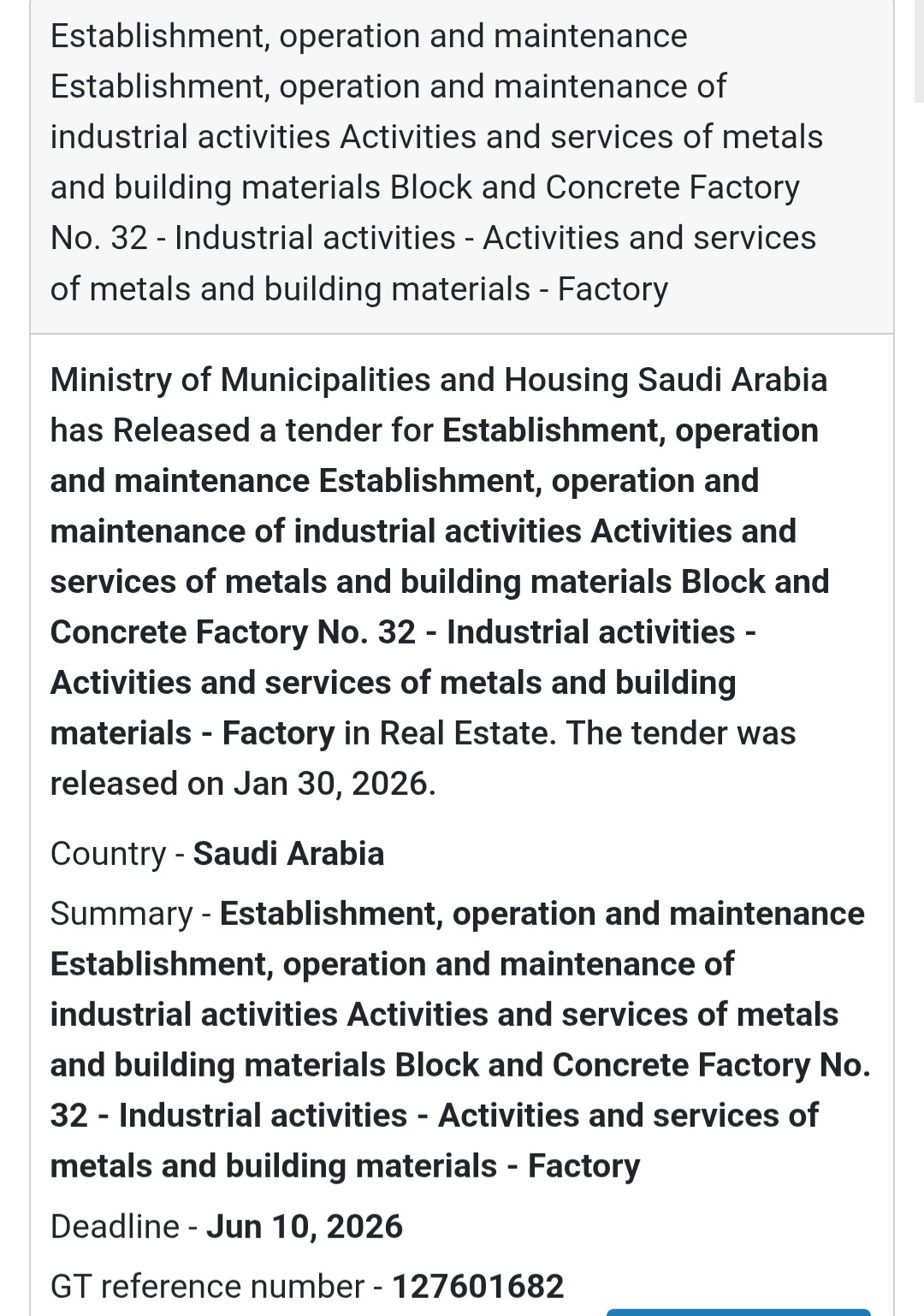 Establishment, operation and maintenance Establishment, operation and maintenance of industrial activities Activities and services of metals and building materials Block and Concrete Factory No. 32 - Industrial activities - Activities and services of metals and building materials - Factory

Ministry of Municipalities and Housing Saudi Arabia has Released a tender for Establishment, operation and maintenance Establishment, operation and maintenance of industrial activities Activities and services of metals and building materials Block and Concrete Factory No. 32 - Industrial activities - Activities and services of metals and building materials - Factory in Real Estate. The tender was released on Jan 30, 2026.

Country - Saudi Arabia

Summary - Establishment, operation and maintenance Establishment, operation and maintenance of industrial activities Activities and services of metals and building materials Block and Concrete Factory No. 32 - Industrial activities - Activities and services of metals and building materials - Factory

Deadline - Jun 10, 2026

GT reference number - 127601682